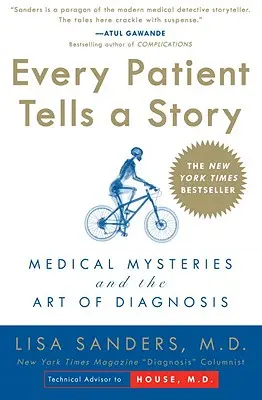 "Sanders is a paragon of the modern medical detective storyteller. The tales here crackle with suspense."
—ATUL GAWANDE
Bestselling author of COMPLICATIONS

Every Patient Tells a Story

THE NEW YORK TIMES BESTSELLER

MEDICAL MYSTERIES and the ART OF DIAGNOSIS

LISA SANDERS, M.D.
New York Times Magazine "Diagnosis" Columnist
Technical Advisor to HOUSE, M.D.